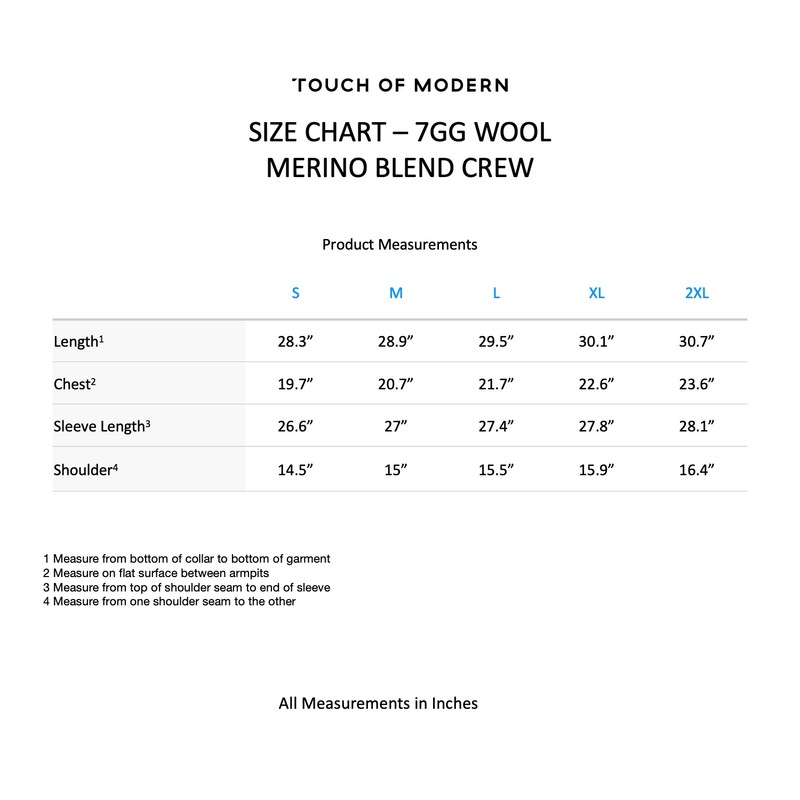 TOUCH OF MODERN

SIZE CHART – 7GG WOOL
MERINO BLEND CREW

Product Measurements

| | S | M | L | XL | 2XL |
|---|---|---|---|---|---|
| Length$^1$ | 28.3” | 28.9” | 29.5” | 30.1” | 30.7” |
| Chest$^2$ | 19.7” | 20.7” | 21.7” | 22.6” | 23.6” |
| Sleeve Length$^3$ | 26.6” | 27” | 27.4” | 27.8” | 28.1” |
| Shoulder$^4$ | 14.5” | 15” | 15.5” | 15.9” | 16.4” |

1 Measure from bottom of collar to bottom of garment
2 Measure on flat surface between armpits
3 Measure from top of shoulder seam to end of sleeve
4 Measure from one shoulder seam to the other

All Measurements in Inches